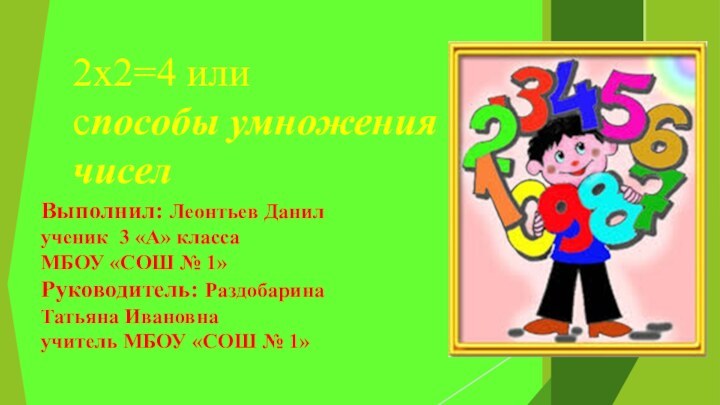 2х2=4 или
способы умножения чисел

Выполнил: Леонтьев Данил
ученик 3 «А» класса
МБОУ «СОШ № 1»
Руководитель: Раздобарина Татьяна Ивановна
учитель МБОУ «СОШ № 1»

2 3 4 5 6 7 8 9 10